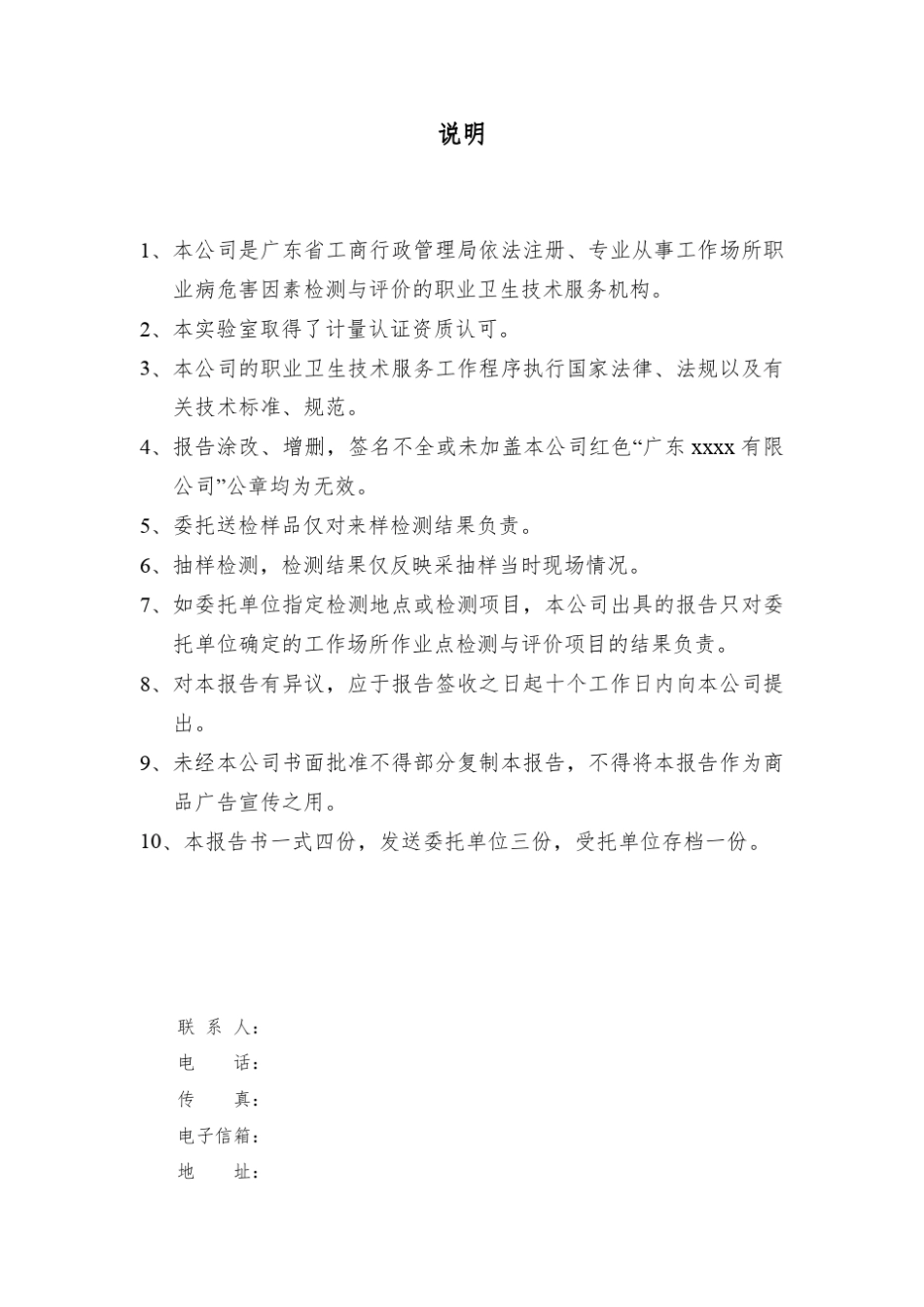 说明

1、本公司是广东省工商行政管理局依法注册、专业从事工作场所职业病危害因素检测与评价的职业卫生技术服务机构。

2、本实验室取得了计量认证资质认可。

3、本公司的职业卫生技术服务工作程序执行国家法律、法规以及有关技术标准、规范。

4、报告涂改、增删，签名不全或未加盖本公司红色“广东 xxxx 有限公司”公章均为无效。

5、委托送检样品仅对来样检测结果负责。

6、抽样检测，检测结果仅反映采抽样当时现场情况。

7、如委托单位指定检测地点或检测项目，本公司出具的报告只对委托单位确定的工作场所作业点检测与评价项目的结果负责。

8、对本报告有异议，应于报告签收之日起十个工作日内向本公司提出。

9、未经本公司书面批准不得部分复制本报告，不得将本报告作为商品广告宣传之用。

10、本报告书一式四份，发送委托单位三份，受托单位存档一份。

联 系 人：
电　　话：
传　　真：
电子信箱：
地　　址：